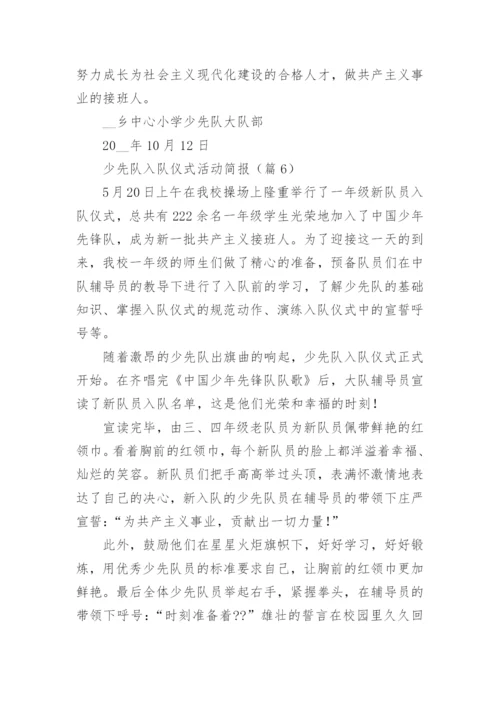 努力成长为社会主义现代化建设的合格人才，做共产主义事业的接班人。

__乡中心小学少先队大队部

20__年10月12日

少先队入队仪式活动简报（篇6）

5月20日上午在我校操场上隆重举行了一年级新队员入队仪式，总共有222余名一年级学生光荣地加入了中国少年先锋队，成为新一批共产主义接班人。为了迎接这一天的到来，我校一年级的师生们做了精心的准备，预备队员们在中队辅导员的教导下进行了入队前的学习，了解少先队的基础知识、掌握入队仪式的规范动作、演练入队仪式中的宣誓呼号等。

随着激昂的少先队出旗曲的响起，少先队入队仪式正式开始。在齐唱完《中国少年先锋队队歌》后，大队辅导员宣读了新队员入队名单，这是他们光荣和幸福的时刻！

宣读完毕，由三、四年级老队员为新队员佩带鲜艳的红领巾。看着胸前的红领巾，每个新队员的脸上都洋溢着幸福、灿烂的笑容。新队员们把手高高举过头顶，表满怀激情地表达了自己的决心，新入队的少先队员在辅导员的带领下庄严宣誓：“为共产主义事业，贡献出一切力量！”

此外，鼓励他们在星星火炬旗帜下，好好学习，好好锻炼，用优秀少先队员的标准要求自己，让胸前的红领巾更加鲜艳。最后全体少先队员举起右手，紧握拳头，在辅导员的带领下呼号：“时刻准备着??”雄壮的誓言在校园里久久回